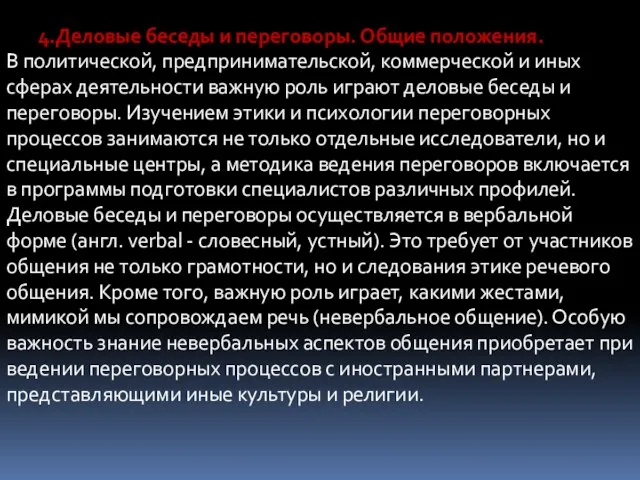 4.Деловые беседы и переговоры. Общие положения.

В политической, предпринимательской, коммерческой и иных сферах деятельности важную роль играют деловые беседы и переговоры. Изучением этики и психологии переговорных процессов занимаются не только отдельные исследователи, но и специальные центры, а методика ведения переговоров включается в программы подготовки специалистов различных профилей. Деловые беседы и переговоры осуществляется в вербальной форме (англ. verbal - словесный, устный). Это требует от участников общения не только грамотности, но и следования этике речевого общения. Кроме того, важную роль играет, какими жестами, мимикой мы сопровождаем речь (невербальное общение). Особую важность знание невербальных аспектов общения приобретает при ведении переговорных процессов с иностранными партнерами, представляющими иные культуры и религии.